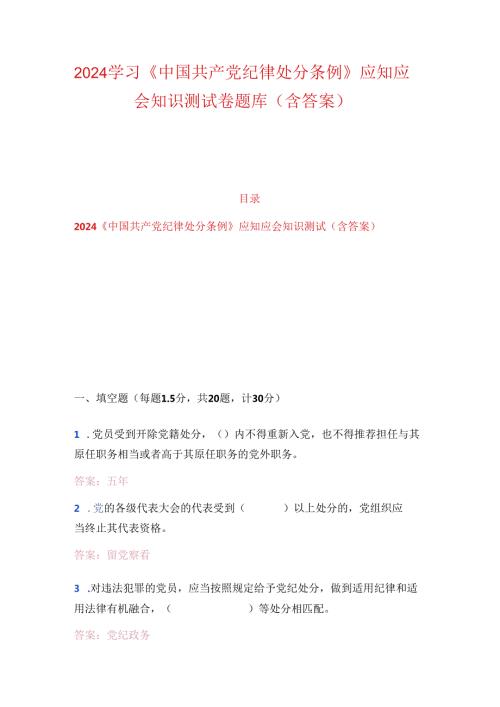 2024学习《中国共产党纪律处分条例》应知应会知识测试卷题库（含答案）

目录

2024《中国共产党纪律处分条例》应知应会知识测试（含答案）

一、填空题（每题1.5分，共20题，计30分）

1 .党员受到开除党籍处分，（）内不得重新入党，也不得推荐担任与其原任职务相当或者高于其原任职务的党外职务。

答案：五年

2 .党的各级代表大会的代表受到（　　）以上处分的，党组织应当终止其代表资格。

答案：留党察看

3 .对违法犯罪的党员，应当按照规定给予党纪处分，做到适用纪律和适用法律有机融合，（　　　　）等处分相匹配。

答案：党纪政务